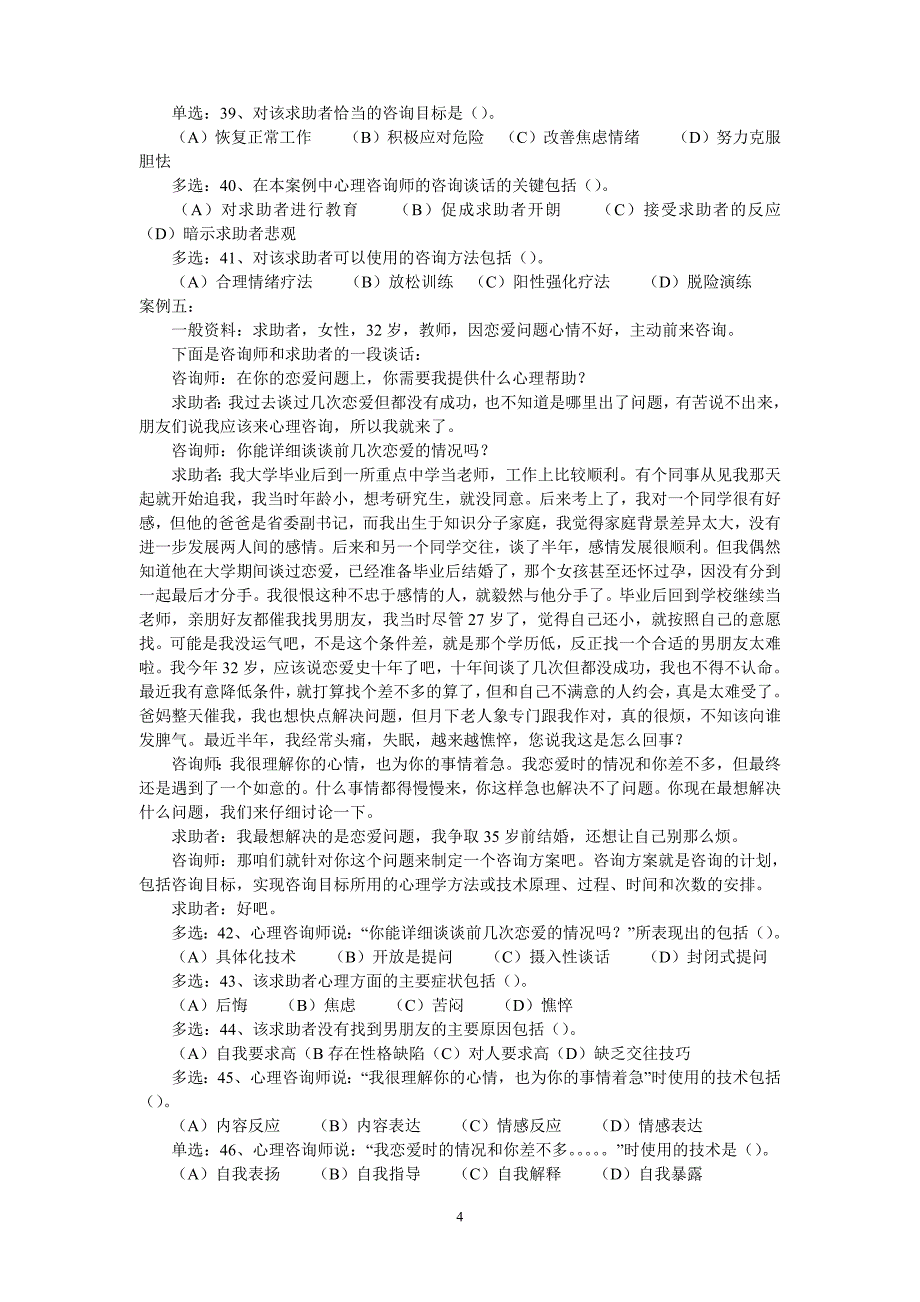 单选：39、对该求助者恰当的咨询目标是（）。
（A）恢复正常工作　（B）积极应对危险　（C）改善焦虑情绪　（D）努力克服胆怯
多选：40、在本案例中心理咨询师的咨询谈话的关键包括（）。
（A）对求助者进行教育　（B）促成求助者开朗　（C）接受求助者的反应　（D）暗示求助者悲观
多选：41、对该求助者可以使用的咨询方法包括（）。
（A）合理情绪疗法　（B）放松训练　（C）阳性强化疗法　（D）脱险演练
案例五：
一般资料：求助者，女性，32 岁，教师，因恋爱问题心情不好，主动前来咨询。
下面是咨询师和求助者的一段谈话：
咨询师：在你的恋爱问题上，你需要我提供什么心理帮助？
求助者：我过去谈过几次恋爱但都没有成功，也不知道是哪里出了问题，有苦说不出来，朋友们说我应该来心理咨询，所以我就来了。
咨询师：你能详细谈谈前几次恋爱的情况吗？
求助者：我大学毕业后到一所重点中学当老师，工作上比较顺利。有个同事从见我那天起就开始追我，我当时年龄小，想考研究生，就没同意。后来考上了，我对一个同学很有好感，但他的爸爸是省委副书记，而我出生于知识分子家庭，我觉得家庭背景差异太大，没有进一步发展两人间的感情。后来和另一个同学交往，谈了半年，感情发展很顺利。但我偶然知道他在大学期间谈过恋爱，已经准备毕业后结婚了，那个女孩甚至还怀过孕，因没有分到一起最后才分手。我很恨这种不忠于感情的人，就毅然与他分手了。毕业后回到学校继续当老师，亲朋好友都催我找男朋友，我当时尽管 27 岁了，觉得自己还小，就按照自己的意愿找。可能是我没运气吧，不是这个条件差，就是那个学历低，反正找一个合适的男朋友太难啦。我今年 32 岁，应该说恋爱史十年了吧，十年间谈了几次但都没成功，我也不得不认命。最近我有意降低条件，就打算找个差不多的算了，但和自己不满意的人约会，真是太难受了。爸妈整天催我，我也想快点解决问题，但月下老人象专门跟我作对，真的很烦，不知该向谁发脾气。最近半年，我经常头痛，失眠，越来越憔悴，您说我这是怎么回事？
咨询师：我很理解你的心情，也为你的事情着急。我恋爱时的情况和你差不多，但最终还是遇到了一个如意的。什么事情都得慢慢来，你这样急也解决不了问题。你现在最想解决什么问题，我们来仔细讨论一下。
求助者：我最想解决的是恋爱问题，我争取 35 岁前结婚，还想让自己别那么烦。
咨询师：那咱们就针对你这个问题来制定一个咨询方案吧。咨询方案就是咨询的计划，包括咨询目标，实现咨询目标所用的心理学方法或技术原理、过程、时间和次数的安排。
求助者：好吧。
多选：42、心理咨询师说：“你能详细谈谈前几次恋爱的情况吗？”所表现出的包括（）。
（A）具体化技术　（B）开放是提问　（C）摄入性谈话　（D）封闭式提问
多选：43、该求助者心理方面的主要症状包括（）。
（A）后悔　（B）焦虑　（C）苦闷　（D）憔悴
多选：44、该求助者没有找到男朋友的主要原因包括（）。
（A）自我要求高（B 存在性格缺陷（C）对人要求高（D）缺乏交往技巧
多选：45、心理咨询师说：“我很理解你的心情，也为你的事情着急”时使用的技术包括（）。
（A）内容反应　（B）内容表达　（C）情感反应　（D）情感表达
单选：46、心理咨询师说：“我恋爱时的情况和你差不多。。。。。”时使用的技术是（）。
（A）自我表扬　（B）自我指导　（C）自我解释　（D）自我暴露

4